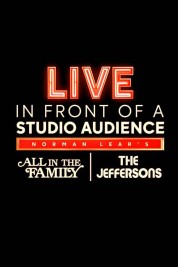 LIVE
IN FRONT OF A
STUDIO AUDIENCE
NORMAN LEAR'S
ALL IN THE FAMILY
THE JEFFERSONS